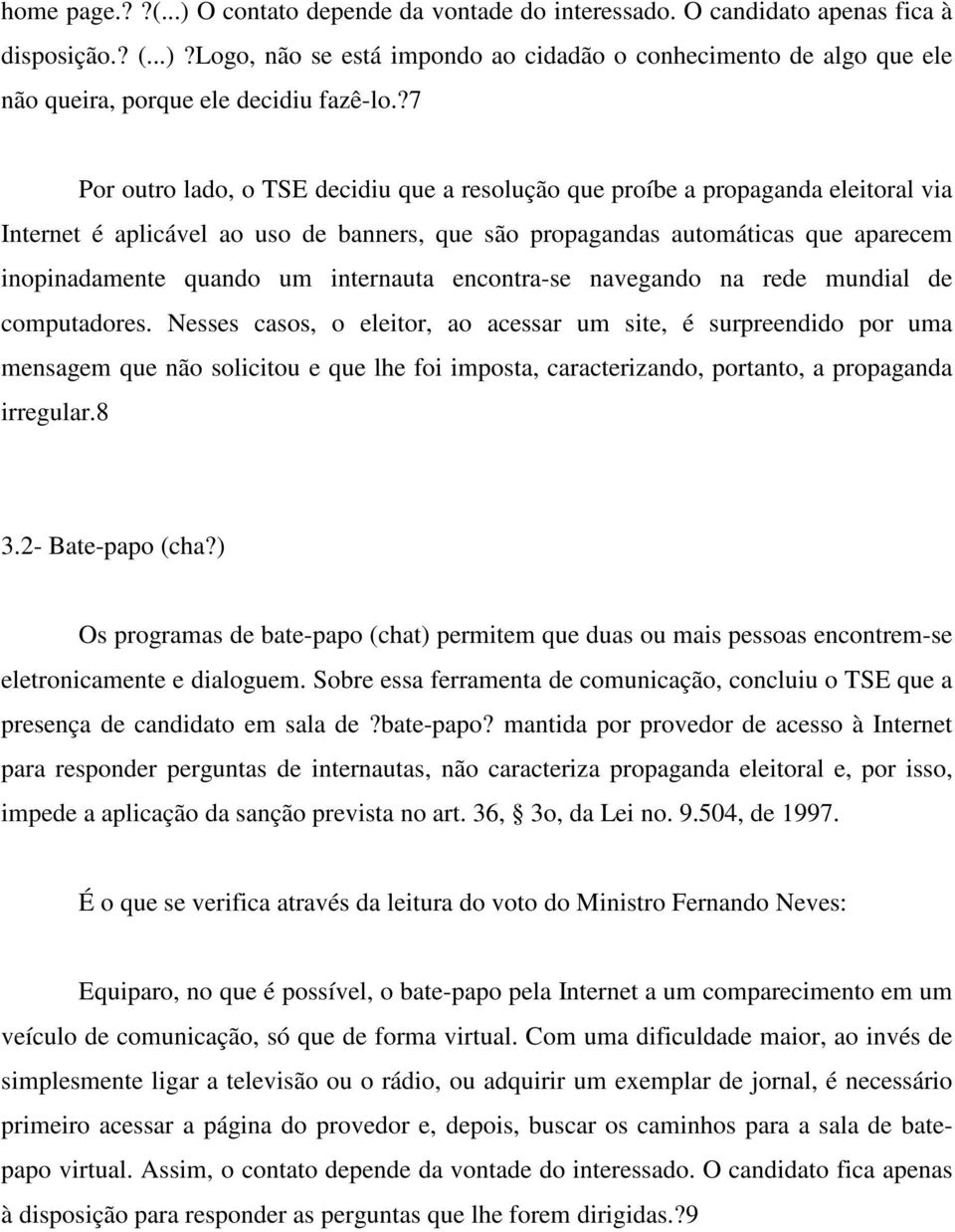 home page.? ?(...) O contato depende da vontade do interessado. O candidato apenas fica à disposição.? (...) ?Logo, não se está impondo ao cidadão o conhecimento de algo que ele não queira, porque ele decidiu fazê-lo.?7

Por outro lado, o TSE decidiu que a resolução que proíbe a propaganda eleitoral via Internet é aplicável ao uso de banners, que são propagandas automáticas que aparecem inopinadamente quando um internauta encontra-se navegando na rede mundial de computadores. Nesses casos, o eleitor, ao acessar um site, é surpreendido por uma mensagem que não solicitou e que lhe foi imposta, caracterizando, portanto, a propaganda irregular.8

3.2- Bate-papo (cha?)

Os programas de bate-papo (chat) permitem que duas ou mais pessoas encontrem-se eletronicamente e dialoguem. Sobre essa ferramenta de comunicação, concluiu o TSE que a presença de candidato em sala de ?bate-papo? mantida por provedor de acesso à Internet para responder perguntas de internautas, não caracteriza propaganda eleitoral e, por isso, impede a aplicação da sanção prevista no art. 36, § 3o, da Lei no. 9.504, de 1997.

É o que se verifica através da leitura do voto do Ministro Fernando Neves:

Equiparo, no que é possível, o bate-papo pela Internet a um comparecimento em um veículo de comunicação, só que de forma virtual. Com uma dificuldade maior, ao invés de simplesmente ligar a televisão ou o rádio, ou adquirir um exemplar de jornal, é necessário primeiro acessar a página do provedor e, depois, buscar os caminhos para a sala de bate-papo virtual. Assim, o contato depende da vontade do interessado. O candidato fica apenas à disposição para responder as perguntas que lhe forem dirigidas.?9